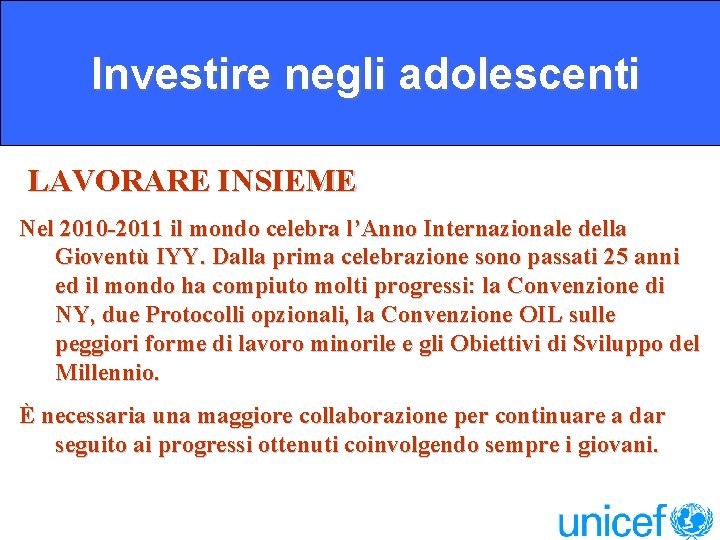 Investire negli adolescenti

LAVORARE INSIEME

Nel 2010-2011 il mondo celebra l’Anno Internazionale della Gioventù IYY. Dalla prima celebrazione sono passati 25 anni ed il mondo ha compiuto molti progressi: la Convenzione di NY, due Protocolli opzionali, la Convenzione OIL sulle peggiori forme di lavoro minorile e gli Obiettivi di Sviluppo del Millennio.

È necessaria una maggiore collaborazione per continuare a dar seguito ai progressi ottenuti coinvolgendo sempre i giovani.

unicef